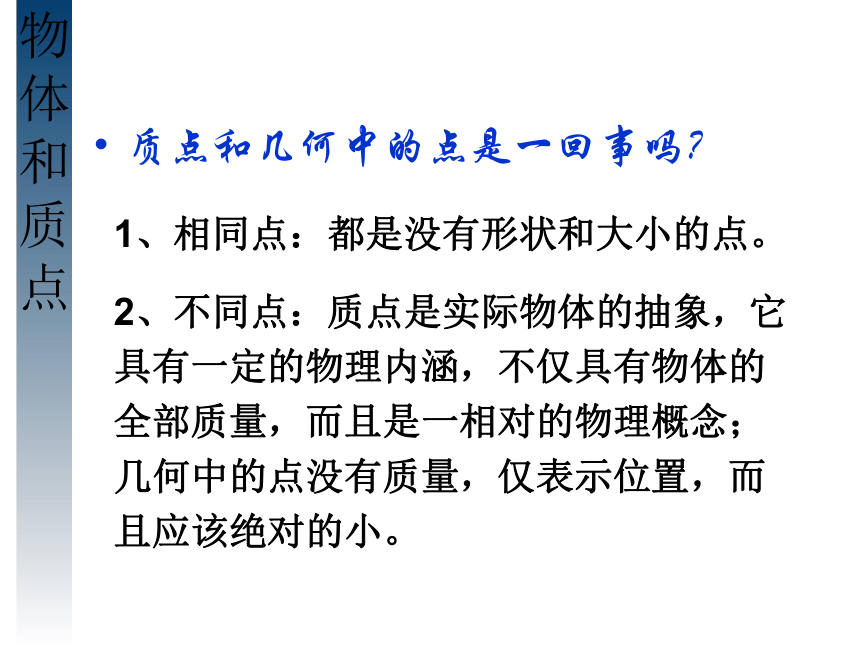 物体和质点

• 质点和几何中的点是一回事吗？

1、相同点：都是没有形状和大小的点。

2、不同点：质点是实际物体的抽象，它具有一定的物理内涵，不仅具有物体的全部质量，而且是一相对的物理概念；几何中的点没有质量，仅表示位置，而且应该绝对的小。